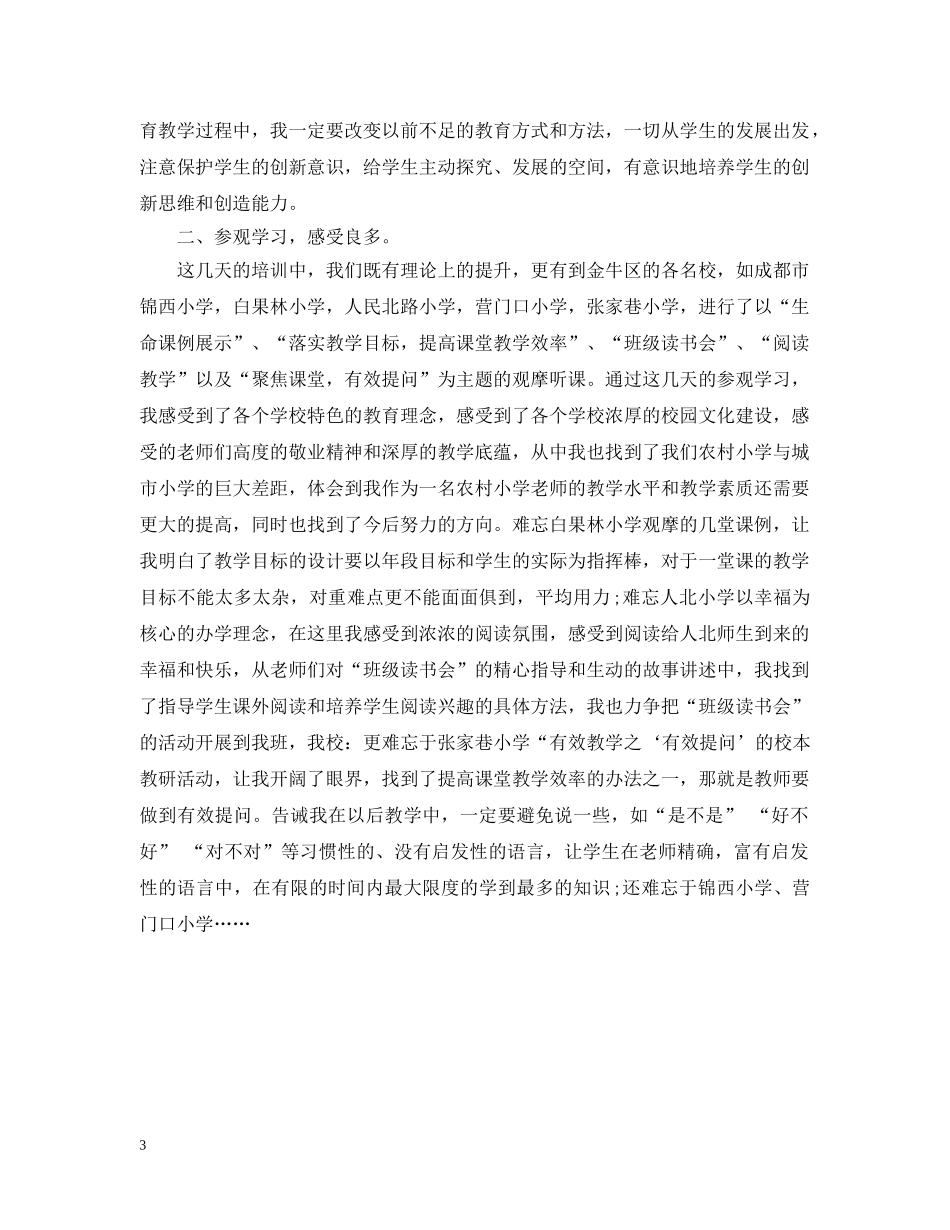 育教学过程中，我一定要改变以前不足的教育方式和方法，一切从学生的发展出发，注意保护学生的创新意识，给学生主动探究、发展的空间，有意识地培养学生的创新思维和创造能力。

二、参观学习，感受良多。

这几天的培训中，我们既有理论上的提升，更有到金牛区的各名校，如成都市锦西小学，白果林小学，人民北路小学，营门口小学，张家巷小学，进行了以“生命课例展示”、“落实教学目标，提高课堂教学效率”、“班级读书会”、“阅读教学”以及“聚焦课堂，有效提问”为主题的观摩听课。通过这几天的参观学习，我感受到了各个学校特色的教育理念，感受到了各个学校浓厚的校园文化建设，感受的老师们高度的敬业精神和深厚的教学底蕴，从中我也找到了我们农村小学与城市小学的巨大差距，体会到我作为一名农村小学老师的教学水平和教学素质还需要更大的提高，同时也找到了今后努力的方向。难忘白果林小学观摩的几堂课例，让我明白了教学目标的设计要以年段目标和学生的实际为指挥棒，对于一堂课的教学目标不能太多太杂，对重难点更不能面面俱到，平均用力;难忘人北小学以幸福为核心的办学理念，在这里我感受到浓浓的阅读氛围，感受到阅读给人北师生到来的幸福和快乐，从老师们对“班级读书会”的精心指导和生动的故事讲述中，我找到了指导学生课外阅读和培养学生阅读兴趣的具体方法，我也力争把“班级读书会”的活动开展到我班，我校：更难忘于张家巷小学“有效教学之‘有效提问’的校本教研活动，让我开阔了眼界，找到了提高课堂教学效率的办法之一，那就是教师要做到有效提问。告诫我在以后教学中，一定要避免说一些，如“是不是” “好不好” “对不对”等习惯性的、没有启发性的语言，让学生在老师精确，富有启发性的语言中，在有限的时间内最大限度的学到最多的知识;还难忘于锦西小学、营门口小学……

3